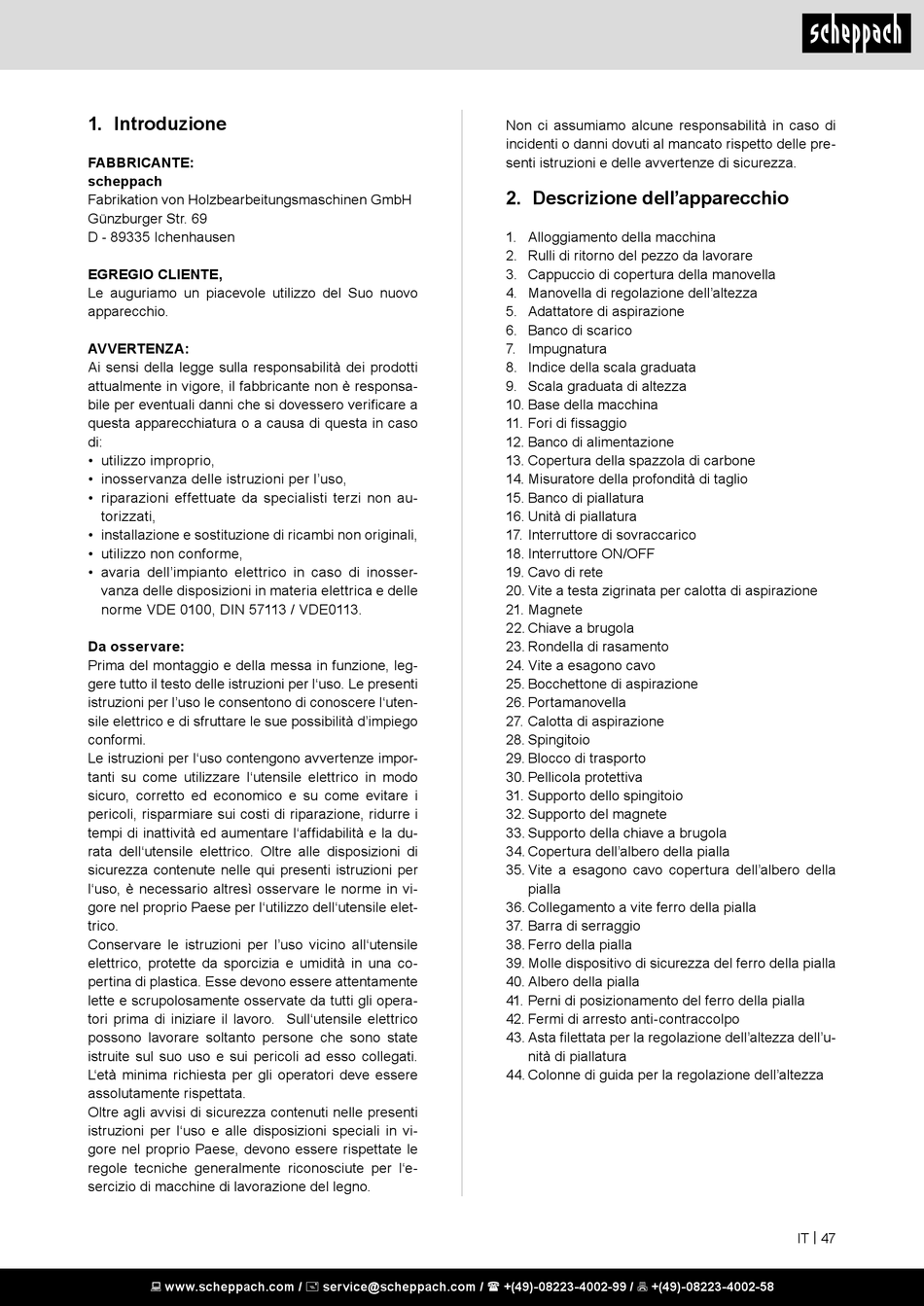 scheppach

1. Introduzione

FABBRICANTE:
scheppach
Fabrikation von Holzbearbeitungsmaschinen GmbH
Günzburger Str. 69
D - 89335 Ichenhausen

EGREGIO CLIENTE,
Le auguriamo un piacevole utilizzo del Suo nuovo apparecchio.

AVVERTENZA:
Ai sensi della legge sulla responsabilità dei prodotti attualmente in vigore, il fabbricante non è responsabile per eventuali danni che si dovessero verificare a questa apparecchiatura o a causa di questa in caso di:
• utilizzo improprio,
• inosservanza delle istruzioni per l'uso,
• riparazioni effettuate da specialisti terzi non autorizzati,
• installazione e sostituzione di ricambi non originali,
• utilizzo non conforme,
• avaria dell'impianto elettrico in caso di inosservanza delle disposizioni in materia elettrica e delle norme VDE 0100, DIN 57113 / VDE0113.

Da osservare:
Prima del montaggio e della messa in funzione, leggere tutto il testo delle istruzioni per l'uso. Le presenti istruzioni per l'uso le consentono di conoscere l'utensile elettrico e di sfruttare le sue possibilità d'impiego conformi.
Le istruzioni per l'uso contengono avvertenze importanti su come utilizzare l'utensile elettrico in modo sicuro, corretto ed economico e su come evitare i pericoli, risparmiare sui costi di riparazione, ridurre i tempi di inattività ed aumentare l'affidabilità e la durata dell'utensile elettrico. Oltre alle disposizioni di sicurezza contenute nelle qui presenti istruzioni per l'uso, è necessario altresì osservare le norme in vigore nel proprio Paese per l'utilizzo dell'utensile elettrico.
Conservare le istruzioni per l'uso vicino all'utensile elettrico, protette da sporcizia e umidità in una copertina di plastica. Esse devono essere attentamente lette e scrupolosamente osservate da tutti gli operatori prima di iniziare il lavoro. Sull'utensile elettrico possono lavorare soltanto persone che sono state istruite sul suo uso e sui pericoli ad esso collegati. L'età minima richiesta per gli operatori deve essere assolutamente rispettata.
Oltre agli avvisi di sicurezza contenuti nelle presenti istruzioni per l'uso e alle disposizioni speciali in vigore nel proprio Paese, devono essere rispettate le regole tecniche generalmente riconosciute per l'esercizio di macchine di lavorazione del legno.

Non ci assumiamo alcune responsabilità in caso di incidenti o danni dovuti al mancato rispetto delle presenti istruzioni e delle avvertenze di sicurezza.

2. Descrizione dell'apparecchio

1. Alloggiamento della macchina
2. Rulli di ritorno del pezzo da lavorare
3. Cappuccio di copertura della manovella
4. Manovella di regolazione dell'altezza
5. Adattatore di aspirazione
6. Banco di scarico
7. Impugnatura
8. Indice della scala graduata
9. Scala graduata di altezza
10. Base della macchina
11. Fori di fissaggio
12. Banco di alimentazione
13. Copertura della spazzola di carbone
14. Misuratore della profondità di taglio
15. Banco di piallatura
16. Unità di piallatura
17. Interruttore di sovraccarico
18. Interruttore ON/OFF
19. Cavo di rete
20. Vite a testa zigrinata per calotta di aspirazione
21. Magnete
22. Chiave a brugola
23. Rondella di rasamento
24. Vite a esagono cavo
25. Bocchettone di aspirazione
26. Portamanovella
27. Calotta di aspirazione
28. Spingitoio
29. Blocco di trasporto
30. Pellicola protettiva
31. Supporto dello spingitoio
32. Supporto del magnete
33. Supporto della chiave a brugola
34. Copertura dell'albero della pialla
35. Vite a esagono cavo copertura dell'albero della pialla
36. Collegamento a vite ferro della pialla
37. Barra di serraggio
38. Ferro della pialla
39. Molle dispositivo di sicurezza del ferro della pialla
40. Albero della pialla
41. Perni di posizionamento del ferro della pialla
42. Fermi di arresto anti-contraccolpo
43. Asta filettata per la regolazione dell'altezza dell'unità di piallatura
44. Colonne di guida per la regolazione dell'altezza

IT | 47

www.scheppach.com / service@scheppach.com / +(49)-08223-4002-99 / +(49)-08223-4002-58